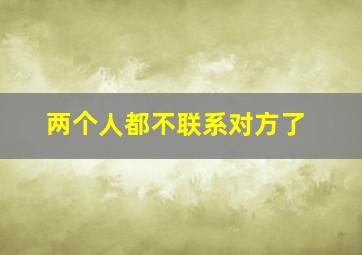 两个人都不联系对方了